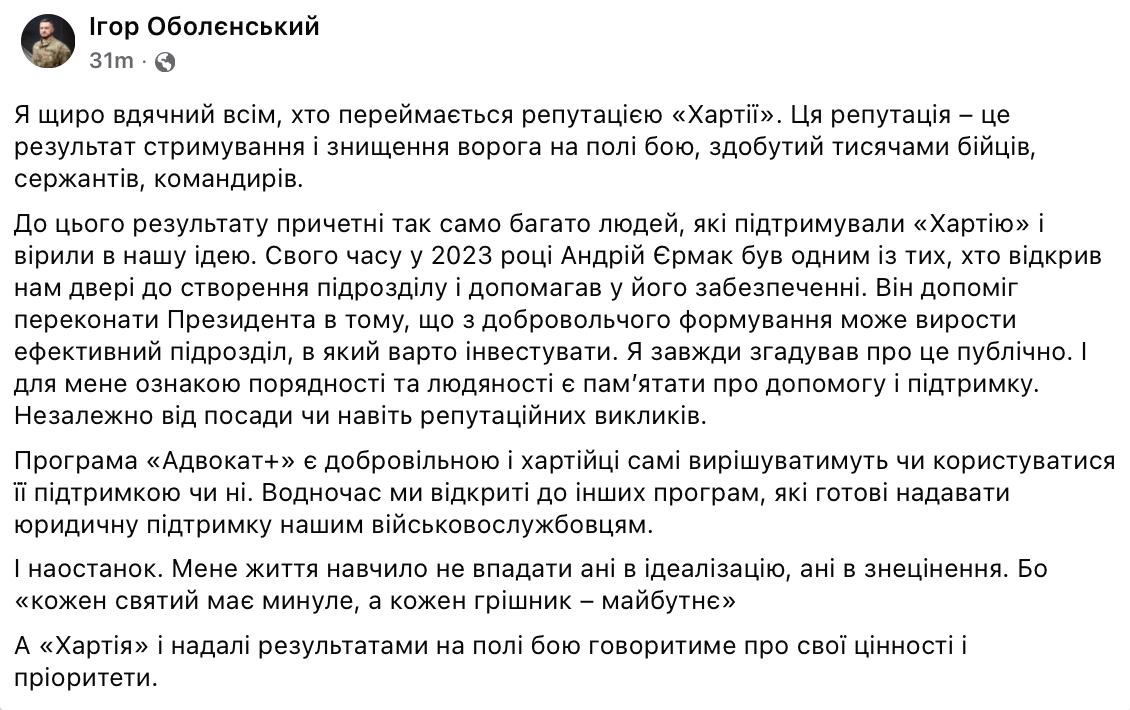 Ігор Оболєнський
31m ·

Я щиро вдячний всім, хто переймається репутацією «Хартії». Ця репутація – це результат стримування і знищення ворога на полі бою, здобутий тисячами бійців, сержантів, командирів.

До цього результату причетні так само багато людей, які підтримували «Хартію» і вірили в нашу ідею. Свого часу у 2023 році Андрій Єрмак був одним із тих, хто відкрив нам двері до створення підрозділу і допомагав у його забезпеченні. Він допоміг переконати Президента в тому, що з добровольчого формування може вирости ефективний підрозділ, в який варто інвестувати. Я завжди згадував про це публічно. І для мене ознакою порядності та людяності є пам'ятати про допомогу і підтримку. Незалежно від посади чи навіть репутаційних викликів.

Програма «Адвокат+» є добровільною і хартійці самі вирішуватимуть чи користуватися її підтримкою чи ні. Водночас ми відкриті до інших програм, які готові надавати юридичну підтримку нашим військовослужбовцям.

І наостанок. Мене життя навчило не впадати ані в ідеалізацію, ані в знецінення. Бо «кожен святий має минуле, а кожен грішник – майбутнє»

А «Хартія» і надалі результатами на полі бою говоритиме про свої цінності і пріоритети.